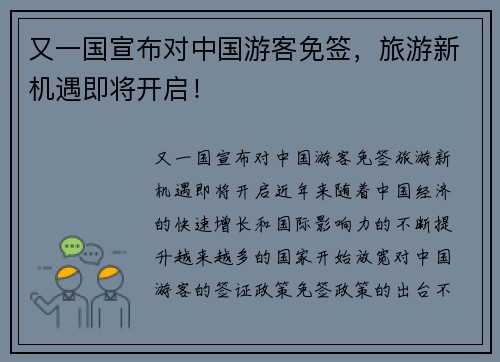 又一国宣布对中国游客免签，旅游新机遇即将开启！

又一国宣布对中国游客免签旅游新机遇即将开启近年来随着中国经济的快速增长和国际影响力的不断提升越来越多的国家开始放宽对中国游客的签证政策免签政策的出台不